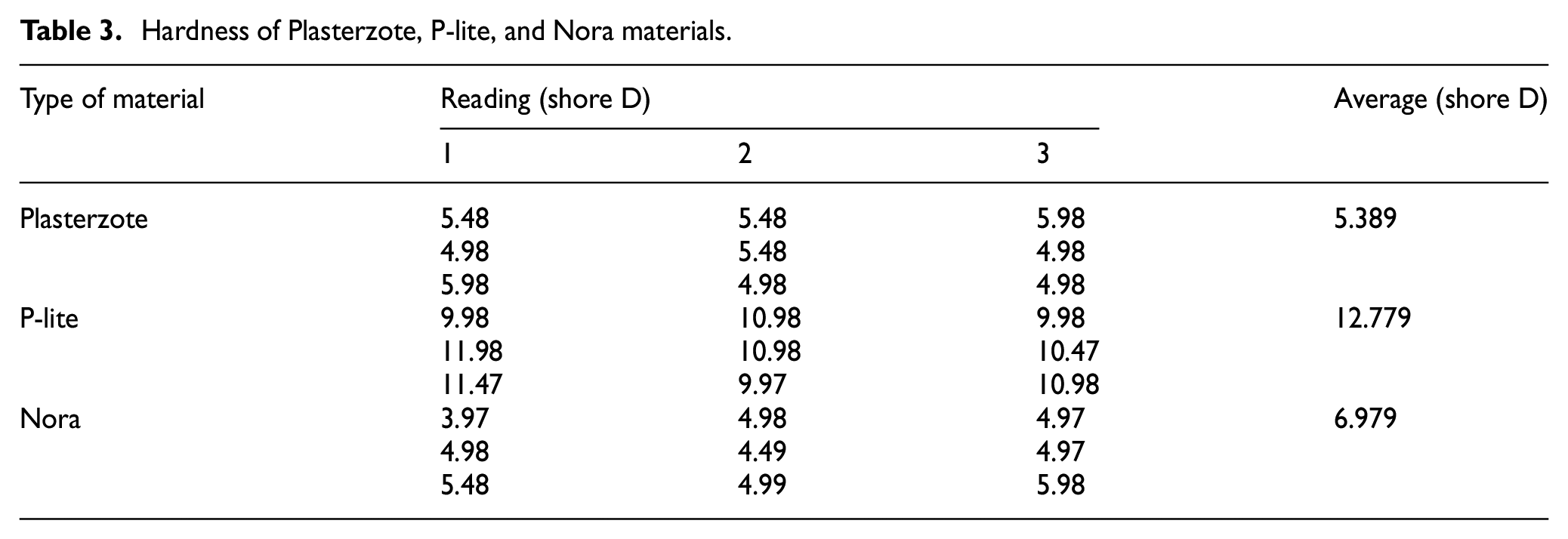 Table 3. Hardness of Plasterzote, P-lite, and Nora materials.

| Type of material | Reading (shore D) | | | Average (shore D) |
|---|---|---|---|---|
| | 1 | 2 | 3 | |
| Plasterzote | 5.48 | 5.48 | 5.98 | 5.389 |
| | 4.98 | 5.48 | 4.98 | |
| | 5.98 | 4.98 | 4.98 | |
| P-lite | 9.98 | 10.98 | 9.98 | 12.779 |
| | 11.98 | 10.98 | 10.47 | |
| | 11.47 | 9.97 | 10.98 | |
| Nora | 3.97 | 4.98 | 4.97 | 6.979 |
| | 4.98 | 4.49 | 4.97 | |
| | 5.48 | 4.99 | 5.98 | |